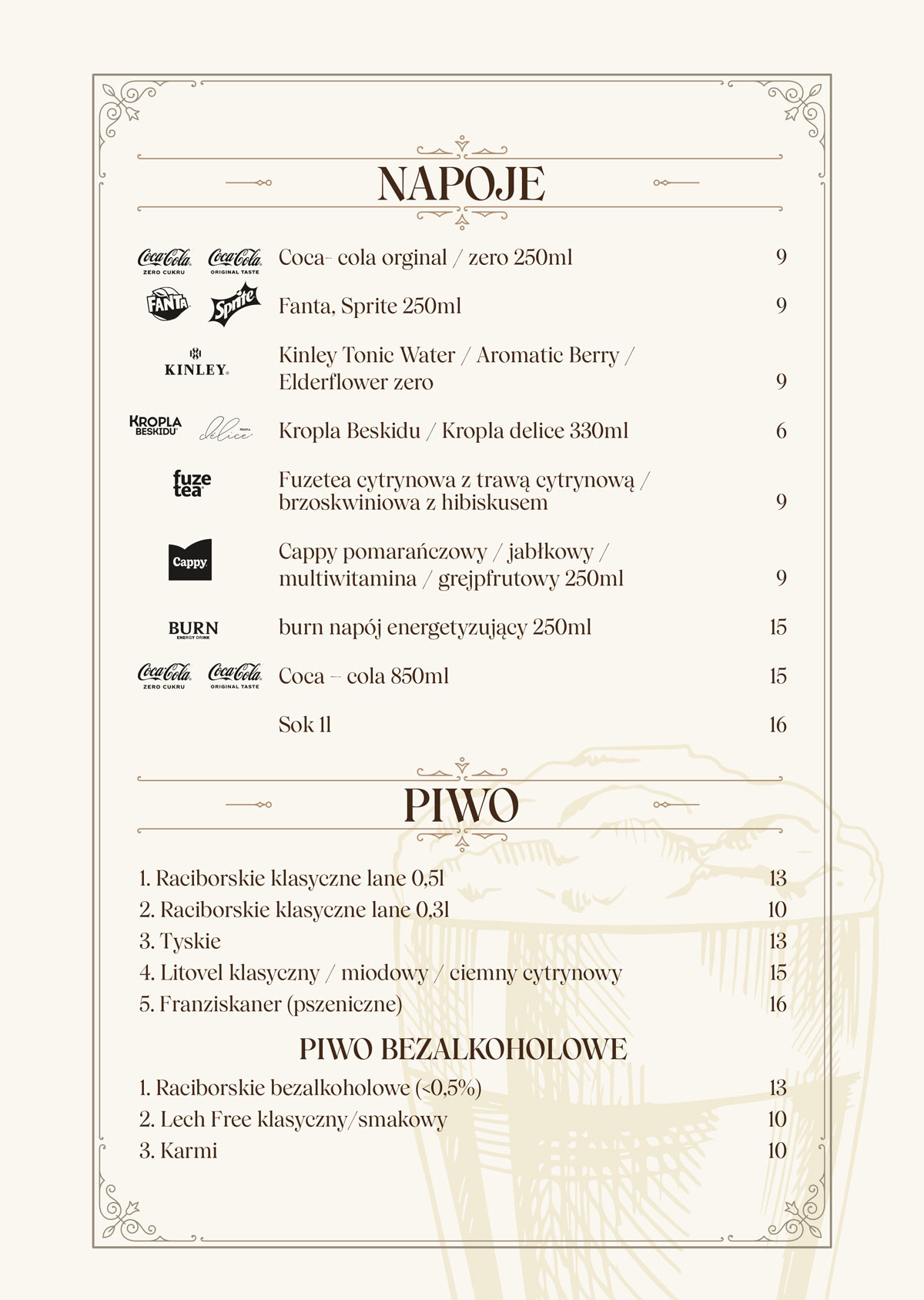 NAPOJE

Coca-Cola ZERO CUKRU Coca-Cola ORIGINAL TASTE Coca- cola orginal / zero 250ml 9

FANTA Sprite Fanta, Sprite 250ml 9

KINLEY Kinley Tonic Water / Aromatic Berry / Elderflower zero 9

KROPLA BESKIDU delice Kropla Beskidu / Kropla delice 330ml 6

fuze tea Fuzetea cytrynowa z trawą cytrynową / brzoskwiniowa z hibiskusem 9

Cappy Cappy pomarańczowy / jabłkowy / multiwitamina / grejpfrutowy 250ml 9

BURN ENERGY DRINK burn napój energetyzujący 250ml 15

Coca-Cola ZERO CUKRU Coca-Cola ORIGINAL TASTE Coca – cola 850ml 15

Sok 1l 16

PIWO

1. Raciborskie klasyczne lane 0,5l 13
2. Raciborskie klasyczne lane 0,3l 10
3. Tyskie 13
4. Litovel klasyczny / miodowy / ciemny cytrynowy 15
5. Franziskaner (pszeniczne) 16

PIWO BEZALKOHOLOWE

1. Raciborskie bezalkoholowe (<0,5%) 13
2. Lech Free klasyczny/smakowy 10
3. Karmi 10